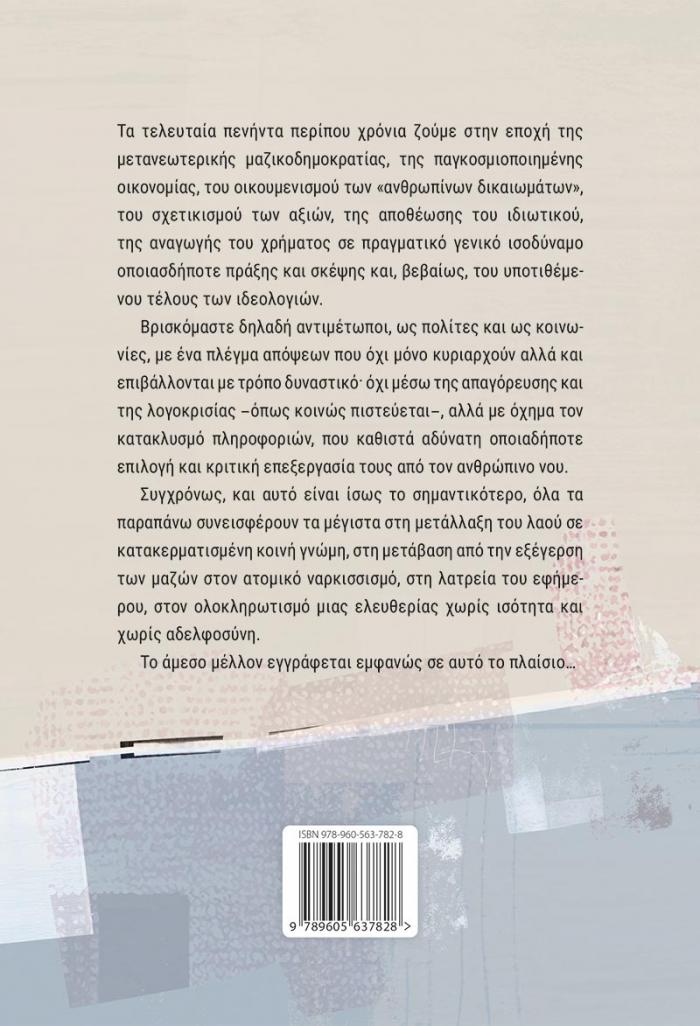 Τα τελευταία πενήντα περίπου χρόνια ζούμε στην εποχή της μετανεωτερικής μαζικοδημοκρατίας, της παγκοσμιοποιημένης οικονομίας, του οικουμενισμού των «ανθρωπίνων δικαιωμάτων», του σχετικισμού των αξιών, της αποθέωσης του ιδιωτικού, της αναγωγής του χρήματος σε πραγματικό γενικό ισοδύναμο οποιασδήποτε πράξης και σκέψης και, βεβαίως, του υποτιθέμενου τέλους των ιδεολογιών.

Βρισκόμαστε δηλαδή αντιμέτωποι, ως πολίτες και ως κοινωνίες, με ένα πλέγμα απόψεων που όχι μόνο κυριαρχούν αλλά και επιβάλλονται με τρόπο δυναστικό· όχι μέσω της απαγόρευσης και της λογοκρισίας –όπως κοινώς πιστεύεται–, αλλά με όχημα τον κατακλυσμό πληροφοριών, που καθιστά αδύνατη οποιαδήποτε επιλογή και κριτική επεξεργασία τους από τον ανθρώπινο νου.

Συγχρόνως, και αυτό είναι ίσως το σημαντικότερο, όλα τα παραπάνω συνεισφέρουν τα μέγιστα στη μετάλλαξη του λαού σε κατακερματισμένη κοινή γνώμη, στη μετάβαση από την εξέγερση των μαζών στον ατομικό ναρκισσισμό, στη λατρεία του εφήμερου, στον ολοκληρωτισμό μιας ελευθερίας χωρίς ισότητα και χωρίς αδελφοσύνη.

Το άμεσο μέλλον εγγράφεται εμφανώς σε αυτό το πλαίσιο...

ISBN 978-960-563-782-8

9 789605 637828 >